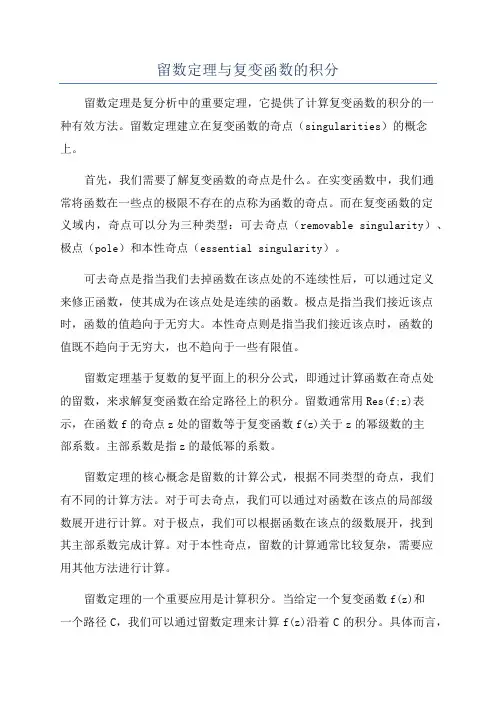 留数定理与复变函数的积分

留数定理是复分析中的重要定理，它提供了计算复变函数的积分的一种有效方法。留数定理建立在复变函数的奇点（singularities）的概念上。

首先，我们需要了解复变函数的奇点是什么。在实变函数中，我们通常将函数在一些点的极限不存在的点称为函数的奇点。而在复变函数的定义域内，奇点可以分为三种类型：可去奇点（removable singularity）、极点（pole）和本性奇点（essential singularity）。

可去奇点是指当我们去掉函数在该点处的不连续性后，可以通过定义来修正函数，使其成为在该点处是连续的函数。极点是指当我们接近该点时，函数的值趋向于无穷大。本性奇点则是指当我们接近该点时，函数的值既不趋向于无穷大，也不趋向于一些有限值。

留数定理基于复数的复平面上的积分公式，即通过计算函数在奇点处的留数，来求解复变函数在给定路径上的积分。留数通常用 Res(f;z)表示，在函数 f 的奇点 z 处的留数等于复变函数 f(z)关于 z 的幂级数的主部系数。主部系数是指 z 的最低幂的系数。

留数定理的核心概念是留数的计算公式，根据不同类型的奇点，我们有不同的计算方法。对于可去奇点，我们可以通过对函数在该点的局部级数展开进行计算。对于极点，我们可以根据函数在该点的级数展开，找到其主部系数完成计算。对于本性奇点，留数的计算通常比较复杂，需要应用其他方法进行计算。

留数定理的一个重要应用是计算积分。当给定一个复变函数 f(z)和一个路径 C，我们可以通过留数定理来计算 f(z)沿着 C 的积分。具体而言，